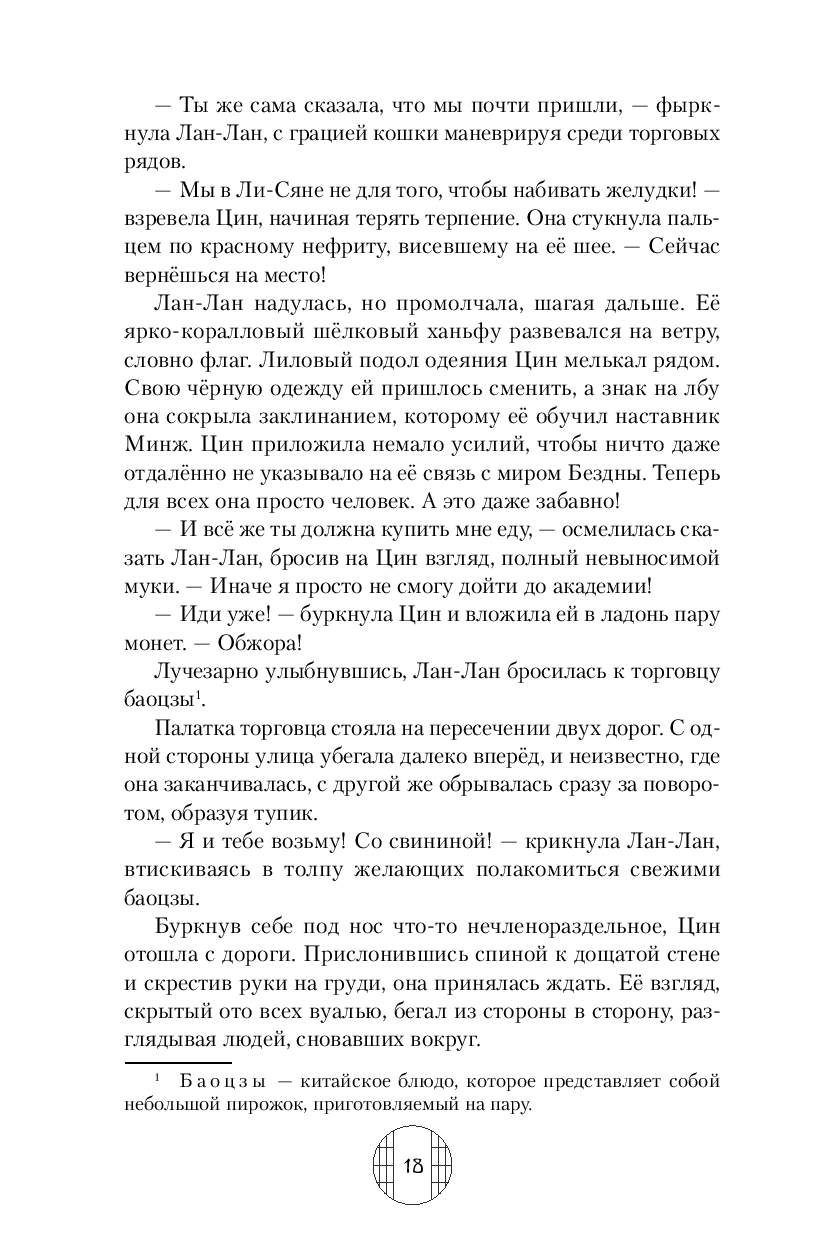 — Ты же сама сказала, что мы почти пришли, — фыркнула Лан-Лан, с грацией кошки маневрируя среди торговых рядов.

— Мы в Ли-Сяне не для того, чтобы набивать желудки! — взревела Цин, начиная терять терпение. Она стукнула пальцем по красному нефриту, висевшему на её шее. — Сейчас вернёшься на место!

Лан-Лан надулась, но промолчала, шагая дальше. Её ярко-коралловый шёлковый ханьфу развевался на ветру, словно флаг. Лиловый подол одеяния Цин мелькал рядом. Свою чёрную одежду ей пришлось сменить, а знак на лбу она сокрыла заклинанием, которому её обучил наставник Минж. Цин приложила немало усилий, чтобы ничто даже отдалённо не указывало на её связь с миром Бездны. Теперь для всех она просто человек. А это даже забавно!

— И всё же ты должна купить мне еду, — осмелилась сказать Лан-Лан, бросив на Цин взгляд, полный невыносимой муки. — Иначе я просто не смогу дойти до академии!

— Иди уже! — буркнула Цин и вложила ей в ладонь пару монет. — Обжора!

Лучезарно улыбнувшись, Лан-Лан бросилась к торговцу баоцзы$^1$.

Палатка торговца стояла на пересечении двух дорог. С одной стороны улица убегала далеко вперёд, и неизвестно, где она заканчивалась, с другой же обрывалась сразу за поворотом, образуя тупик.

— Я и тебе возьму! Со свининой! — крикнула Лан-Лан, втискиваясь в толпу желающих полакомиться свежими баоцзы.

Буркнув себе под нос что-то нечленораздельное, Цин отошла с дороги. Прислонившись спиной к дощатой стене и скрестив руки на груди, она принялась ждать. Её взгляд, скрытый ото всех вуалью, бегал из стороны в сторону, разглядывая людей, сновавших вокруг.

$^1$ Баоцзы — китайское блюдо, которое представляет собой небольшой пирожок, приготовляемый на пару.

18